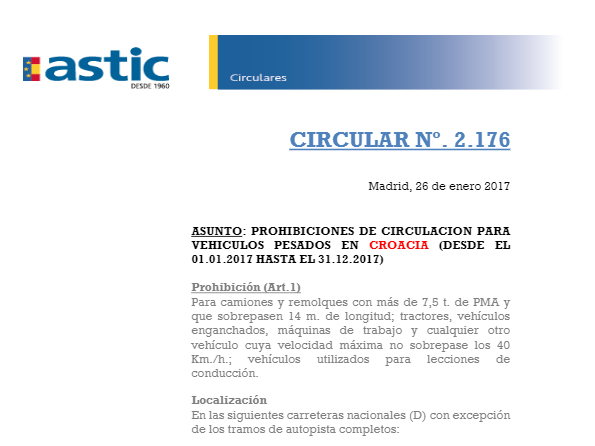 astic
DESDE 1960

Circulares

CIRCULAR Nº. 2.176

Madrid, 26 de enero 2017

ASUNTO: PROHIBICIONES DE CIRCULACION PARA VEHICULOS PESADOS EN CROACIA (DESDE EL 01.01.2017 HASTA EL 31.12.2017)

Prohibición (Art.1)
Para camiones y remolques con más de 7,5 t. de PMA y que sobrepasen 14 m. de longitud; tractores, vehículos enganchados, máquinas de trabajo y cualquier otro vehículo cuya velocidad máxima no sobrepase los 40 Km./h.; vehículos utilizados para lecciones de conducción.

Localización
En las siguientes carreteras nacionales (D) con excepción de los tramos de autopista completos: